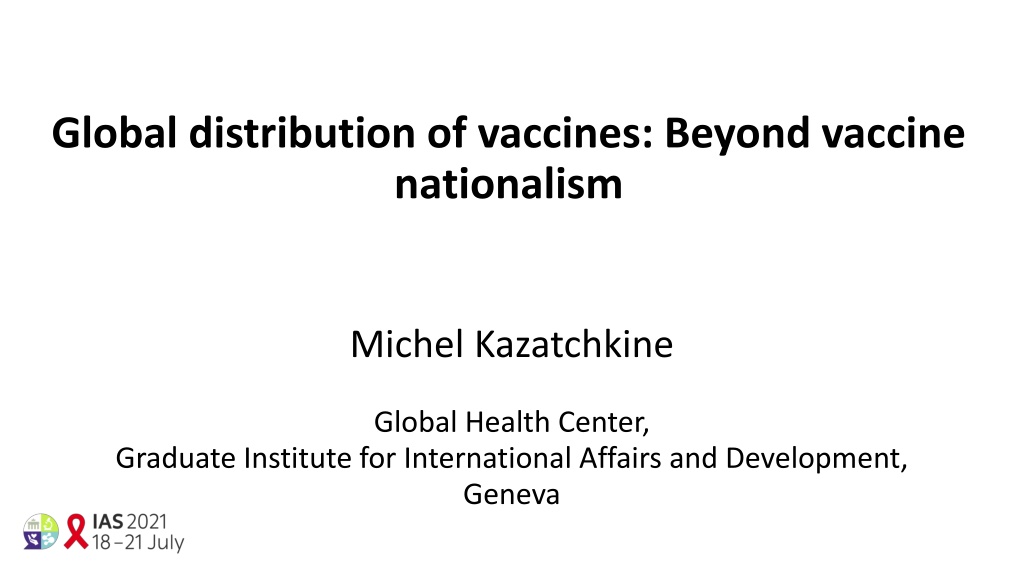 Global distribution of vaccines: Beyond vaccine nationalism

Michel Kazatchkine

Global Health Center,
Graduate Institute for International Affairs and Development,
Geneva

IAS 2021
18-21 July